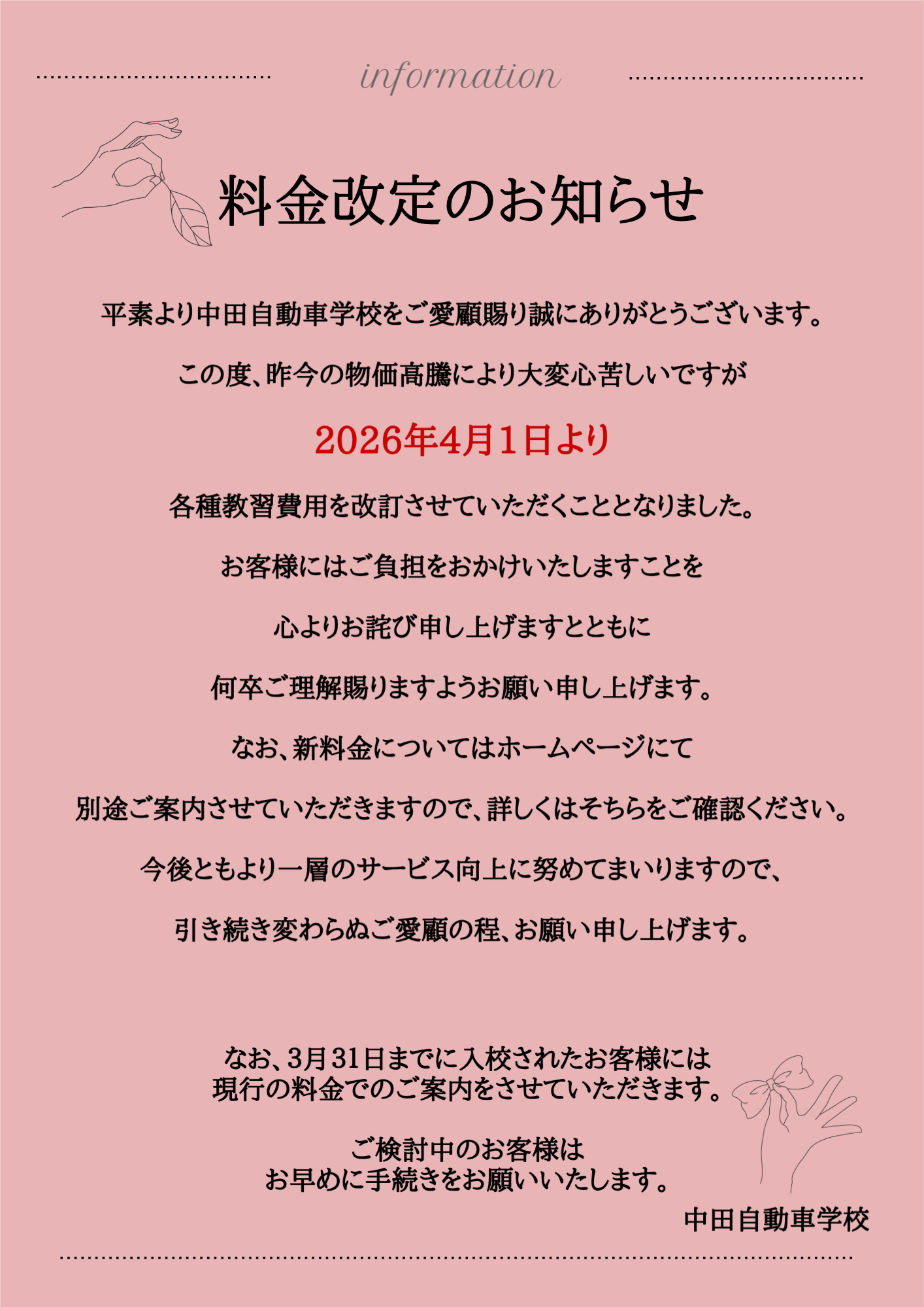 information

料金改定のお知らせ

平素より中田自動車学校をご愛顧賜り誠にありがとうございます。

この度、昨今の物価高騰により大変心苦しいですが

2026年4月1日より

各種教習費用を改訂させていただくこととなりました。

お客様にはご負担をおかけいたしますことを

心よりお詫び申し上げますとともに

何卒ご理解賜りますようお願い申し上げます。

なお、新料金についてはホームページにて

別途ご案内させていただきますので、詳しくはそちらをご確認ください。

今後ともより一層のサービス向上に努めてまいりますので、

引き続き変わらぬご愛顧の程、お願い申し上げます。

なお、3月31日までに入校されたお客様には
現行の料金でのご案内をさせていただきます。

ご検討中のお客様は
お早めに手続きをお願いいたします。

中田自動車学校